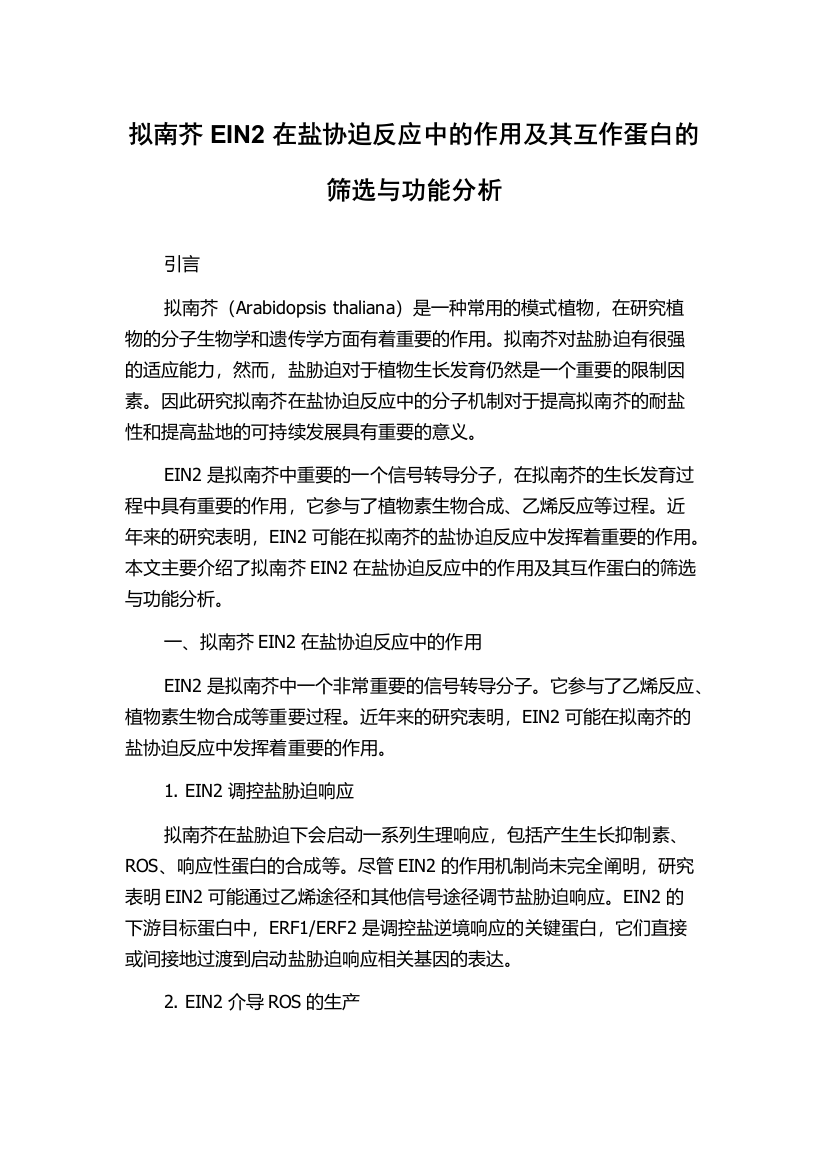 拟南芥 EIN2 在盐协迫反应中的作用及其互作蛋白的筛选与功能分析

引言

拟南芥（Arabidopsis thaliana）是一种常用的模式植物，在研究植物的分子生物学和遗传学方面有着重要的作用。拟南芥对盐胁迫有很强的适应能力，然而，盐胁迫对于植物生长发育仍然是一个重要的限制因素。因此研究拟南芥在盐协迫反应中的分子机制对于提高拟南芥的耐盐性和提高盐地的可持续发展具有重要的意义。

EIN2 是拟南芥中重要的一个信号转导分子，在拟南芥的生长发育过程中具有重要的作用，它参与了植物素生物合成、乙烯反应等过程。近年来的研究表明，EIN2 可能在拟南芥的盐协迫反应中发挥着重要的作用。本文主要介绍了拟南芥 EIN2 在盐协迫反应中的作用及其互作蛋白的筛选与功能分析。

一、拟南芥 EIN2 在盐协迫反应中的作用

EIN2 是拟南芥中一个非常重要的信号转导分子。它参与了乙烯反应、植物素生物合成等重要过程。近年来的研究表明，EIN2 可能在拟南芥的盐协迫反应中发挥着重要的作用。

1. EIN2 调控盐胁迫响应

拟南芥在盐胁迫下会启动一系列生理响应，包括产生生长抑制素、ROS、响应性蛋白的合成等。尽管 EIN2 的作用机制尚未完全阐明，研究表明 EIN2 可能通过乙烯途径和其他信号途径调节盐胁迫响应。EIN2 的下游目标蛋白中，ERF1/ERF2 是调控盐逆境响应的关键蛋白，它们直接或间接地过渡到启动盐胁迫响应相关基因的表达。

2. EIN2 介导 ROS 的生产